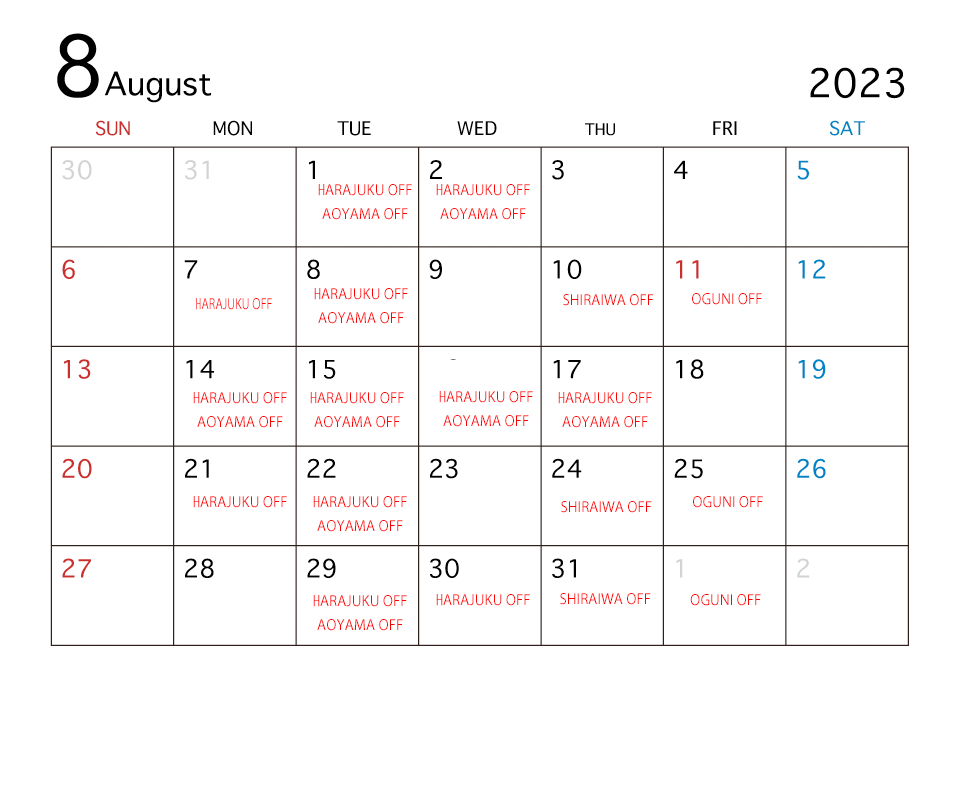 8 August

2023

| SUN | MON | TUE | WED | THU | FRI | SAT |
|---|---|---|---|---|---|---|
| 30 | 31 | 1 HARAJUKU OFF AOYAMA OFF | 2 HARAJUKU OFF AOYAMA OFF | 3 | 4 | 5 |
| 6 | 7 HARAJUKU OFF | 8 HARAJUKU OFF AOYAMA OFF | 9 | 10 SHIRAIWA OFF | 11 OGUNI OFF | 12 |
| 13 | 14 HARAJUKU OFF AOYAMA OFF | 15 HARAJUKU OFF AOYAMA OFF | HARAJUKU OFF AOYAMA OFF | 17 HARAJUKU OFF AOYAMA OFF | 18 | 19 |
| 20 | 21 HARAJUKU OFF | 22 HARAJUKU OFF AOYAMA OFF | 23 | 24 SHIRAIWA OFF | 25 OGUNI OFF | 26 |
| 27 | 28 | 29 HARAJUKU OFF AOYAMA OFF | 30 HARAJUKU OFF | 31 SHIRAIWA OFF | 1 OGUNI OFF | 2 |